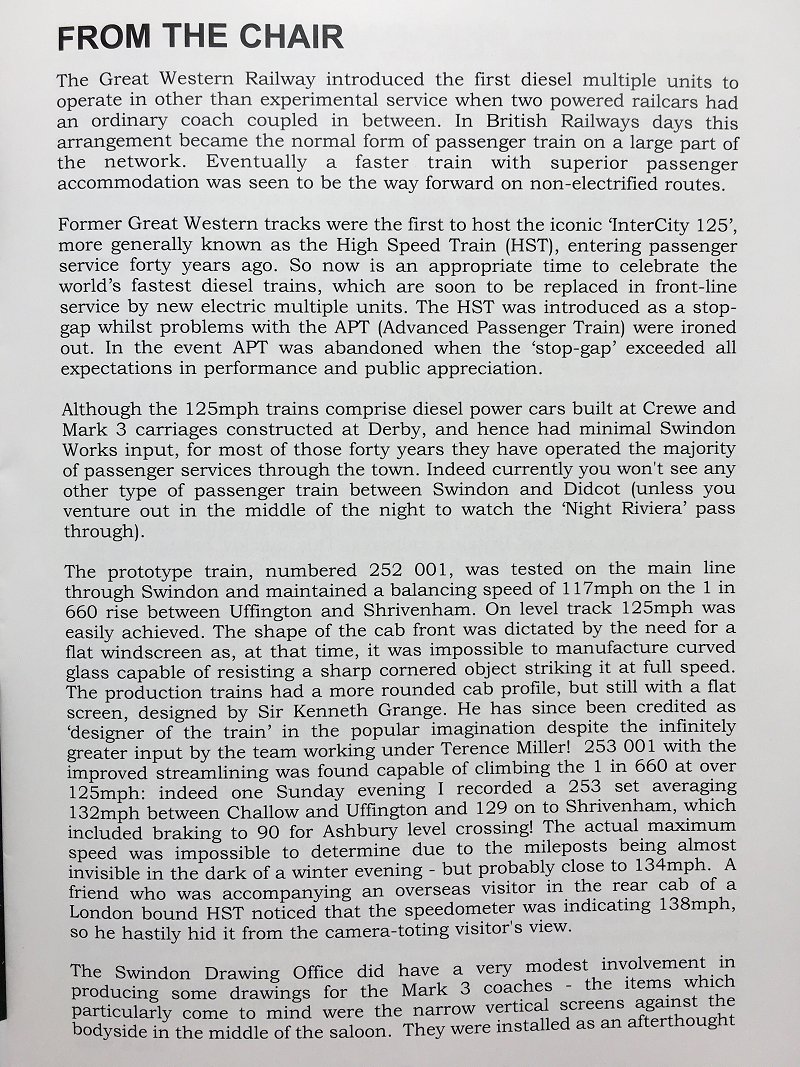 FROM THE CHAIR

The Great Western Railway introduced the first diesel multiple units to operate in other than experimental service when two powered railcars had an ordinary coach coupled in between. In British Railways days this arrangement became the normal form of passenger train on a large part of the network. Eventually a faster train with superior passenger accommodation was seen to be the way forward on non-electrified routes.

Former Great Western tracks were the first to host the iconic 'InterCity 125', more generally known as the High Speed Train (HST), entering passenger service forty years ago. So now is an appropriate time to celebrate the world's fastest diesel trains, which are soon to be replaced in front-line service by new electric multiple units. The HST was introduced as a stop-gap whilst problems with the APT (Advanced Passenger Train) were ironed out. In the event APT was abandoned when the 'stop-gap' exceeded all expectations in performance and public appreciation.

Although the 125mph trains comprise diesel power cars built at Crewe and Mark 3 carriages constructed at Derby, and hence had minimal Swindon Works input, for most of those forty years they have operated the majority of passenger services through the town. Indeed currently you won't see any other type of passenger train between Swindon and Didcot (unless you venture out in the middle of the night to watch the 'Night Riviera' pass through).

The prototype train, numbered 252 001, was tested on the main line through Swindon and maintained a balancing speed of 117mph on the 1 in 660 rise between Uffington and Shrivenham. On level track 125mph was easily achieved. The shape of the cab front was dictated by the need for a flat windscreen as, at that time, it was impossible to manufacture curved glass capable of resisting a sharp cornered object striking it at full speed. The production trains had a more rounded cab profile, but still with a flat screen, designed by Sir Kenneth Grange. He has since been credited as 'designer of the train' in the popular imagination despite the infinitely greater input by the team working under Terence Miller! 253 001 with the improved streamlining was found capable of climbing the 1 in 660 at over 125mph: indeed one Sunday evening I recorded a 253 set averaging 132mph between Challow and Uffington and 129 on to Shrivenham, which included braking to 90 for Ashbury level crossing! The actual maximum speed was impossible to determine due to the mileposts being almost invisible in the dark of a winter evening - but probably close to 134mph. A friend who was accompanying an overseas visitor in the rear cab of a London bound HST noticed that the speedometer was indicating 138mph, so he hastily hid it from the camera-toting visitor's view.

The Swindon Drawing Office did have a very modest involvement in producing some drawings for the Mark 3 coaches - the items which particularly come to mind were the narrow vertical screens against the bodyside in the middle of the saloon. They were installed as an afterthought